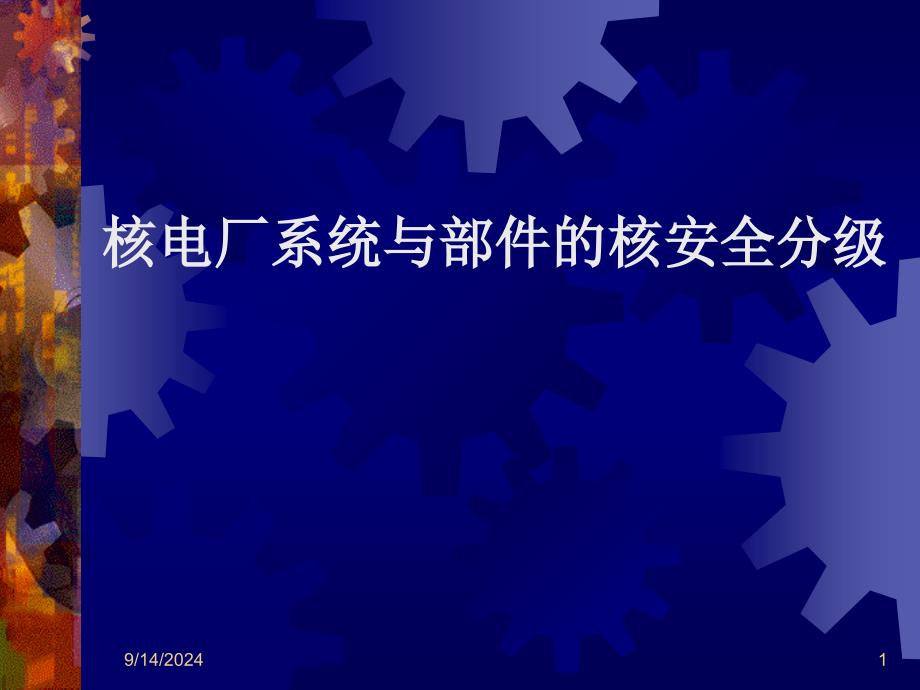 核电厂系统与部件的核安全分级

9/14/2024

1